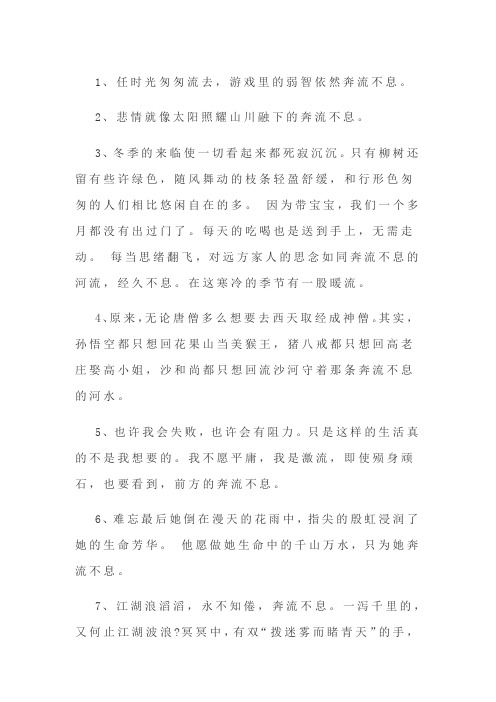 1、任时光匆匆流去，游戏里的弱智依然奔流不息。

2、悲情就像太阳照耀山川融下的奔流不息。

3、冬季的来临使一切看起来都死寂沉沉。只有柳树还留有些许绿色，随风舞动的枝条轻盈舒缓，和行形色匆匆的人们相比悠闲自在的多。 因为带宝宝，我们一个多月都没有出过门了。每天的吃喝也是送到手上，无需走动。 每当思绪翻飞，对远方家人的思念如同奔流不息的河流，经久不息。在这寒冷的季节有一股暖流。

4、原来，无论唐僧多么想要去西天取经成神僧。其实，孙悟空都只想回花果山当美猴王，猪八戒都只想回高老庄娶高小姐，沙和尚都只想回流沙河守着那条奔流不息的河水。

5、也许我会失败，也许会有阻力。只是这样的生活真的不是我想要的。我不愿平庸，我是激流，即使殒身顽石，也要看到，前方的奔流不息。

6、难忘最后她倒在漫天的花雨中，指尖的殷虹浸润了她的生命芳华。 他愿做她生命中的千山万水，只为她奔流不息。

7、江湖浪滔滔，永不知倦，奔流不息。一泻千里的，又何止江湖波浪?冥冥中，有双“拨迷雾而睹青天”的手，